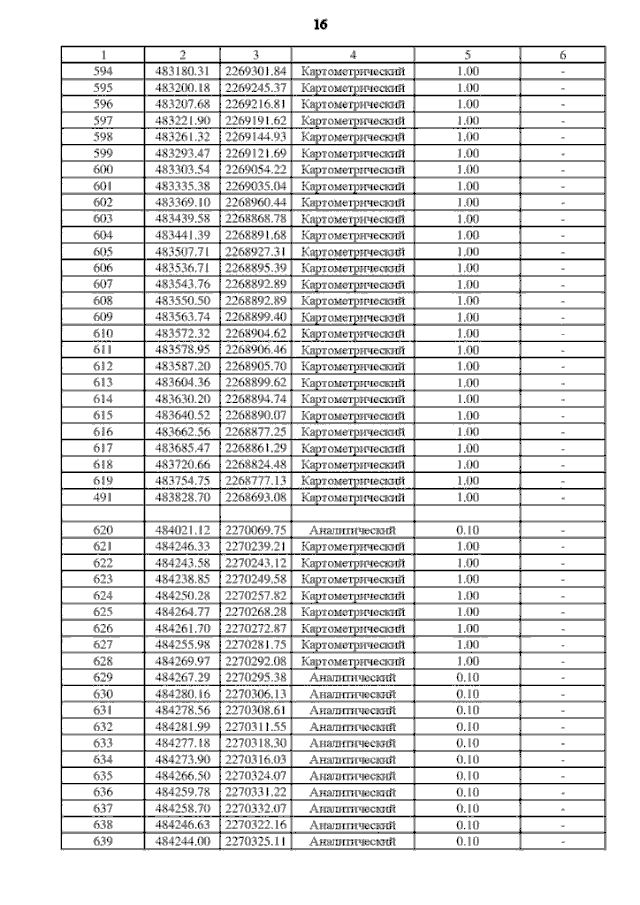 16

| 1 | 2 | 3 | 4 | 5 | 6 |
|---|---|---|---|---|---|
| 594 | 483180.31 | 2269301.84 | Картометрический | 1.00 | - |
| 595 | 483200.18 | 2269245.37 | Картометрический | 1.00 | - |
| 596 | 483207.68 | 2269216.81 | Картометрический | 1.00 | - |
| 597 | 483221.90 | 2269191.62 | Картометрический | 1.00 | - |
| 598 | 483261.32 | 2269144.93 | Картометрический | 1.00 | - |
| 599 | 483293.47 | 2269121.69 | Картометрический | 1.00 | - |
| 600 | 483303.54 | 2269054.22 | Картометрический | 1.00 | - |
| 601 | 483335.38 | 2269035.04 | Картометрический | 1.00 | - |
| 602 | 483369.10 | 2268960.44 | Картометрический | 1.00 | - |
| 603 | 483439.58 | 2268868.78 | Картометрический | 1.00 | - |
| 604 | 483441.39 | 2268891.68 | Картометрический | 1.00 | - |
| 605 | 483507.71 | 2268927.31 | Картометрический | 1.00 | - |
| 606 | 483536.71 | 2268895.39 | Картометрический | 1.00 | - |
| 607 | 483543.76 | 2268892.89 | Картометрический | 1.00 | - |
| 608 | 483550.50 | 2268892.89 | Картометрический | 1.00 | - |
| 609 | 483563.74 | 2268899.40 | Картометрический | 1.00 | - |
| 610 | 483572.32 | 2268904.62 | Картометрический | 1.00 | - |
| 611 | 483578.95 | 2268906.46 | Картометрический | 1.00 | - |
| 612 | 483587.20 | 2268905.70 | Картометрический | 1.00 | - |
| 613 | 483604.36 | 2268899.62 | Картометрический | 1.00 | - |
| 614 | 483630.20 | 2268894.74 | Картометрический | 1.00 | - |
| 615 | 483640.52 | 2268890.07 | Картометрический | 1.00 | - |
| 616 | 483662.56 | 2268877.25 | Картометрический | 1.00 | - |
| 617 | 483685.47 | 2268861.29 | Картометрический | 1.00 | - |
| 618 | 483720.66 | 2268824.48 | Картометрический | 1.00 | - |
| 619 | 483754.75 | 2268777.13 | Картометрический | 1.00 | - |
| 491 | 483828.70 | 2268693.08 | Картометрический | 1.00 | - |
| | | | | | |
| 620 | 484021.12 | 2270069.75 | Аналитический | 0.10 | - |
| 621 | 484246.33 | 2270239.21 | Картометрический | 1.00 | - |
| 622 | 484243.58 | 2270243.12 | Картометрический | 1.00 | - |
| 623 | 484238.85 | 2270249.58 | Картометрический | 1.00 | - |
| 624 | 484250.28 | 2270257.82 | Картометрический | 1.00 | - |
| 625 | 484264.77 | 2270268.28 | Картометрический | 1.00 | - |
| 626 | 484261.70 | 2270272.87 | Картометрический | 1.00 | - |
| 627 | 484255.98 | 2270281.75 | Картометрический | 1.00 | - |
| 628 | 484269.97 | 2270292.08 | Картометрический | 1.00 | - |
| 629 | 484267.29 | 2270295.38 | Аналитический | 0.10 | - |
| 630 | 484280.16 | 2270306.13 | Аналитический | 0.10 | - |
| 631 | 484278.56 | 2270308.61 | Аналитический | 0.10 | - |
| 632 | 484281.99 | 2270311.55 | Аналитический | 0.10 | - |
| 633 | 484277.18 | 2270318.30 | Аналитический | 0.10 | - |
| 634 | 484273.90 | 2270316.03 | Аналитический | 0.10 | - |
| 635 | 484266.50 | 2270324.07 | Аналитический | 0.10 | - |
| 636 | 484259.78 | 2270331.22 | Аналитический | 0.10 | - |
| 637 | 484258.70 | 2270332.07 | Аналитический | 0.10 | - |
| 638 | 484246.63 | 2270322.16 | Аналитический | 0.10 | - |
| 639 | 484244.00 | 2270325.11 | Аналитический | 0.10 | - |